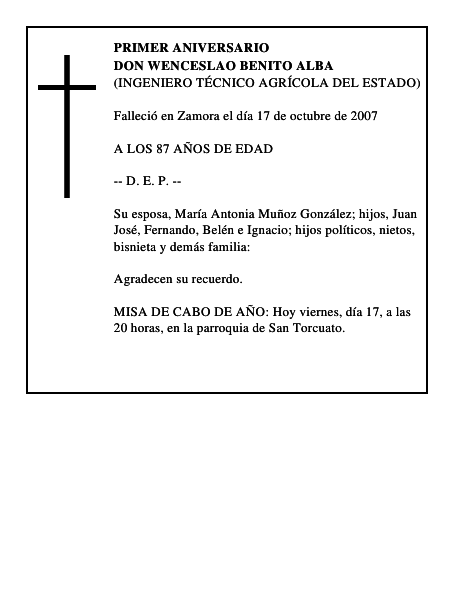 PRIMER ANIVERSARIO
DON WENCESLAO BENITO ALBA
(INGENIERO TÉCNICO AGRÍCOLA DEL ESTADO)

Falleció en Zamora el día 17 de octubre de 2007

A LOS 87 AÑOS DE EDAD

-- D. E. P. --

Su esposa, María Antonia Muñoz González; hijos, Juan José, Fernando, Belén e Ignacio; hijos políticos, nietos, bisnieta y demás familia:

Agradecen su recuerdo.

MISA DE CABO DE AÑO: Hoy viernes, día 17, a las 20 horas, en la parroquia de San Torcuato.